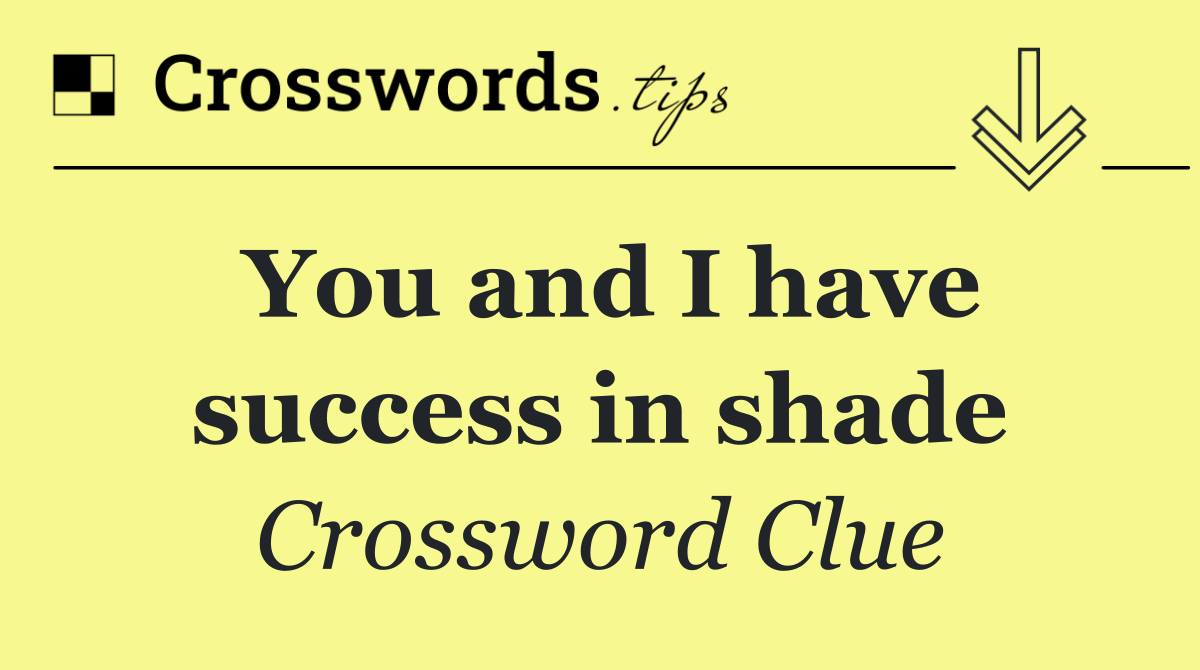 Crosswords.tips

You and I have success in shade

Crossword Clue